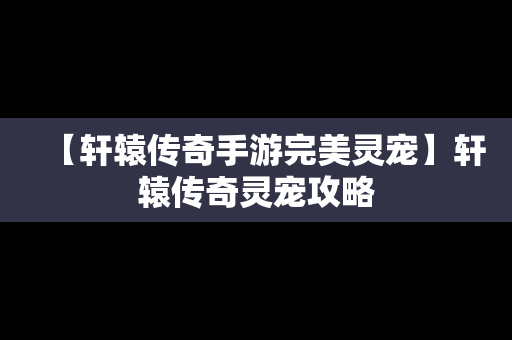 【轩辕传奇手游完美灵宠】轩辕传奇灵宠攻略